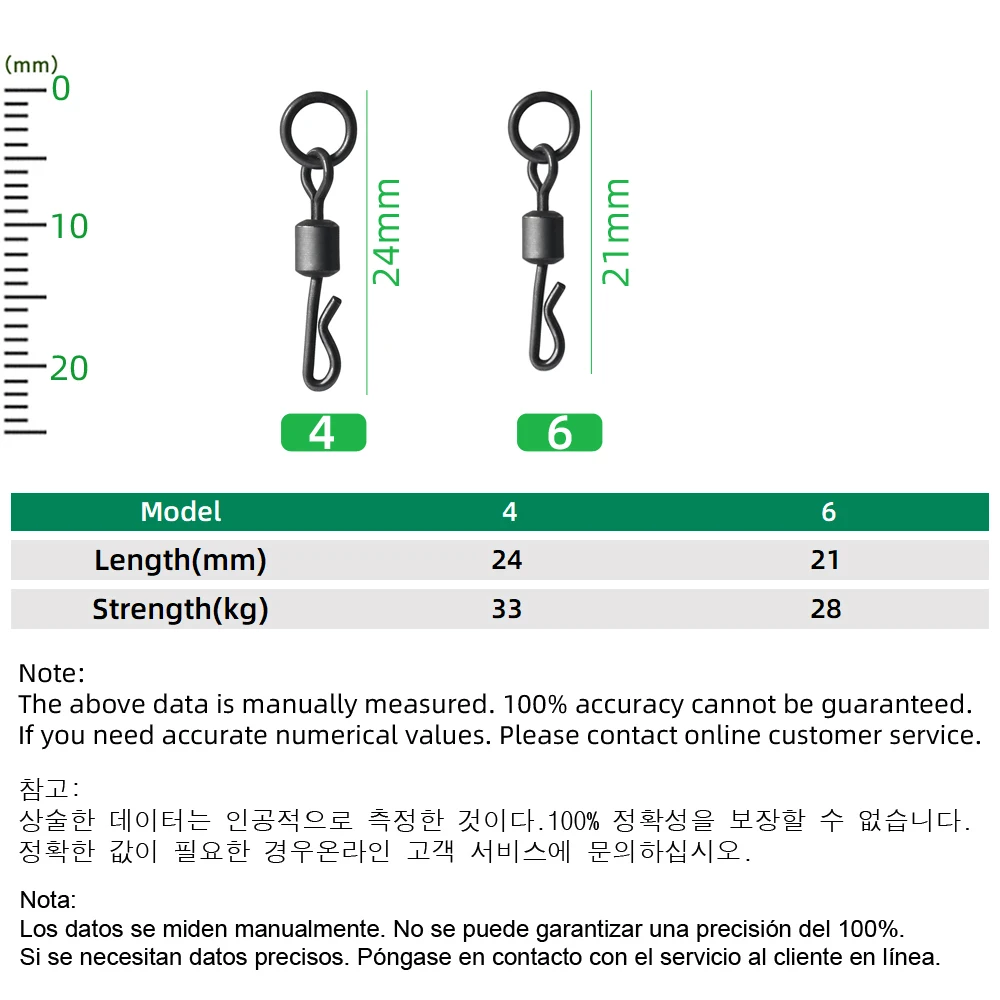 (mm)
0
10
20

24mm
21mm

4
6

| Model | 4 | 6 |
|---|---|---|
| Length(mm) | 24 | 21 |
| Strength(kg) | 33 | 28 |

Note:
The above data is manually measured. 100% accuracy cannot be guaranteed.
If you need accurate numerical values. Please contact online customer service.

참고:
상술한 데이터는 인공적으로 측정한 것이다.100% 정확성을 보장할 수 없습니다.
정확한 값이 필요한 경우온라인 고객 서비스에 문의하십시오.

Nota:
Los datos se miden manualmente. No se puede garantizar una precisión del 100%.
Si se necesitan datos precisos. Póngase en contacto con el servicio al cliente en línea.